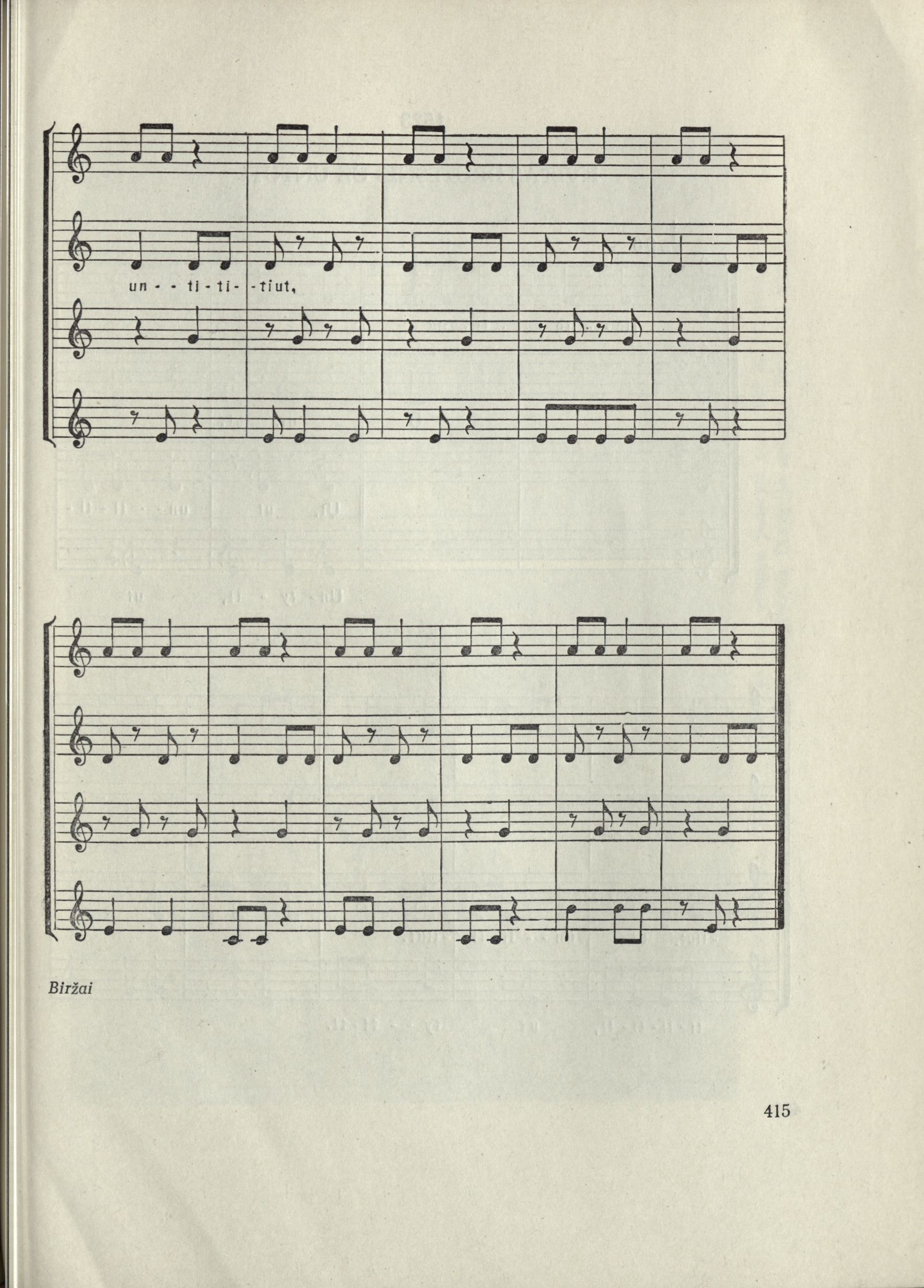 un - - ti - ti - - tiut,

Biržai

415